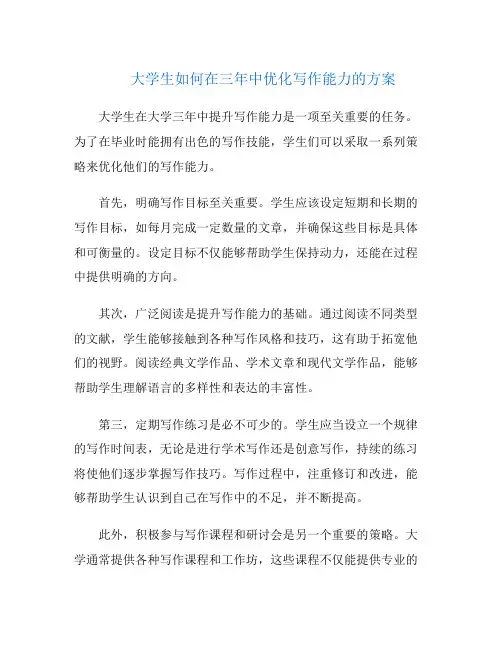 大学生如何在三年中优化写作能力的方案

大学生在大学三年中提升写作能力是一项至关重要的任务。为了在毕业时能拥有出色的写作技能，学生们可以采取一系列策略来优化他们的写作能力。

首先，明确写作目标至关重要。学生应该设定短期和长期的写作目标，如每月完成一定数量的文章，并确保这些目标是具体和可衡量的。设定目标不仅能够帮助学生保持动力，还能在过程中提供明确的方向。

其次，广泛阅读是提升写作能力的基础。通过阅读不同类型的文献，学生能够接触到各种写作风格和技巧，这有助于拓宽他们的视野。阅读经典文学作品、学术文章和现代文学作品，能够帮助学生理解语言的多样性和表达的丰富性。

第三，定期写作练习是必不可少的。学生应当设立一个规律的写作时间表，无论是进行学术写作还是创意写作，持续的练习将使他们逐步掌握写作技巧。写作过程中，注重修订和改进，能够帮助学生认识到自己在写作中的不足，并不断提高。

此外，积极参与写作课程和研讨会是另一个重要的策略。大学通常提供各种写作课程和工作坊，这些课程不仅能提供专业的